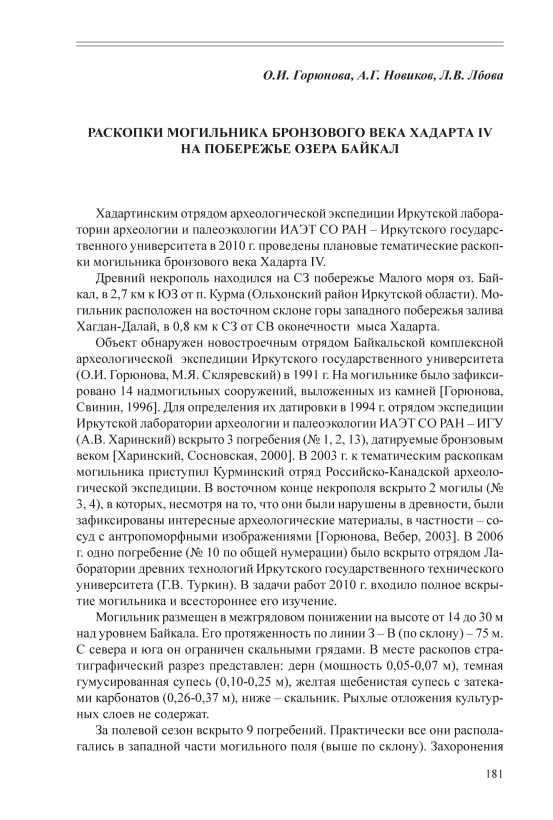 О.И. Горюнова, А.Г. Новиков, Л.В. Лбова

РАСКОПКИ МОГИЛЬНИКА БРОНЗОВОГО ВЕКА ХАДАРТА IV НА ПОБЕРЕЖЬЕ ОЗЕРА БАЙКАЛ

Хадартинским отрядом археологической экспедиции Иркутской лаборатории археологии и палеоэкологии ИАЭТ СО РАН – Иркутского государственного университета в 2010 г. проведены плановые тематические раскопки могильника бронзового века Хадарта IV.

Древний некрополь находился на СЗ побережье Малого моря оз. Байкал, в 2,7 км к ЮЗ от п. Курма (Ольхонский район Иркутской области). Могильник расположен на восточном склоне горы западного побережья залива Хагдан-Далай, в 0,8 км к СЗ от СВ оконечности мыса Хадарта.

Объект обнаружен новостроечным отрядом Байкальской комплексной археологической экспедиции Иркутского государственного университета (О.И. Горюнова, М.Я. Скляревский) в 1991 г. На могильнике было зафиксировано 14 надмогильных сооружений, выложенных из камней [Горюнова, Свинин, 1996]. Для определения их датировки в 1994 г. отрядом экспедиции Иркутской лаборатории археологии и палеоэкологии ИАЭТ СО РАН – ИГУ (А.В. Харинский) вскрыто 3 погребения (№ 1, 2, 13), датируемые бронзовым веком [Харинский, Сосновская, 2000]. В 2003 г. к тематическим раскопкам могильника приступил Курминский отряд Российско-Канадской археологической экспедиции. В восточном конце некрополя вскрыто 2 могилы (№ 3, 4), в которых, несмотря на то, что они были нарушены в древности, были зафиксированы интересные археологические материалы, в частности – сосуд с антропоморфными изображениями [Горюнова, Вебер, 2003]. В 2006 г. одно погребение (№ 10 по общей нумерации) было вскрыто отрядом Лаборатории древних технологий Иркутского государственного технического университета (Г.В. Туркин). В задачи работ 2010 г. входило полное вскрытие могильника и всестороннее его изучение.

Могильник размещен в межгрядовом понижении на высоте от 14 до 30 м над уровнем Байкала. Его протяженность по линии З – В (по склону) – 75 м. С севера и юга он ограничен скальными грядами. В месте раскопов стратиграфический разрез представлен: дерн (мощность 0,05-0,07 м), темная гумусированная супесь (0,10-0,25 м), желтая щебенистая супесь с затеками карбонатов (0,26-0,37 м), ниже – скальник. Рыхлые отложения культурных слоев не содержат.

За полевой сезон вскрыто 9 погребений. Практически все они располагались в западной части могильного поля (выше по склону). Захоронения

181